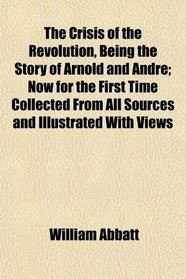 The Crisis of the Revolution, Being the Story of Arnold and Andre; Now for the First Time Collected From All Sources and Illustrated With Views

William Abbatt